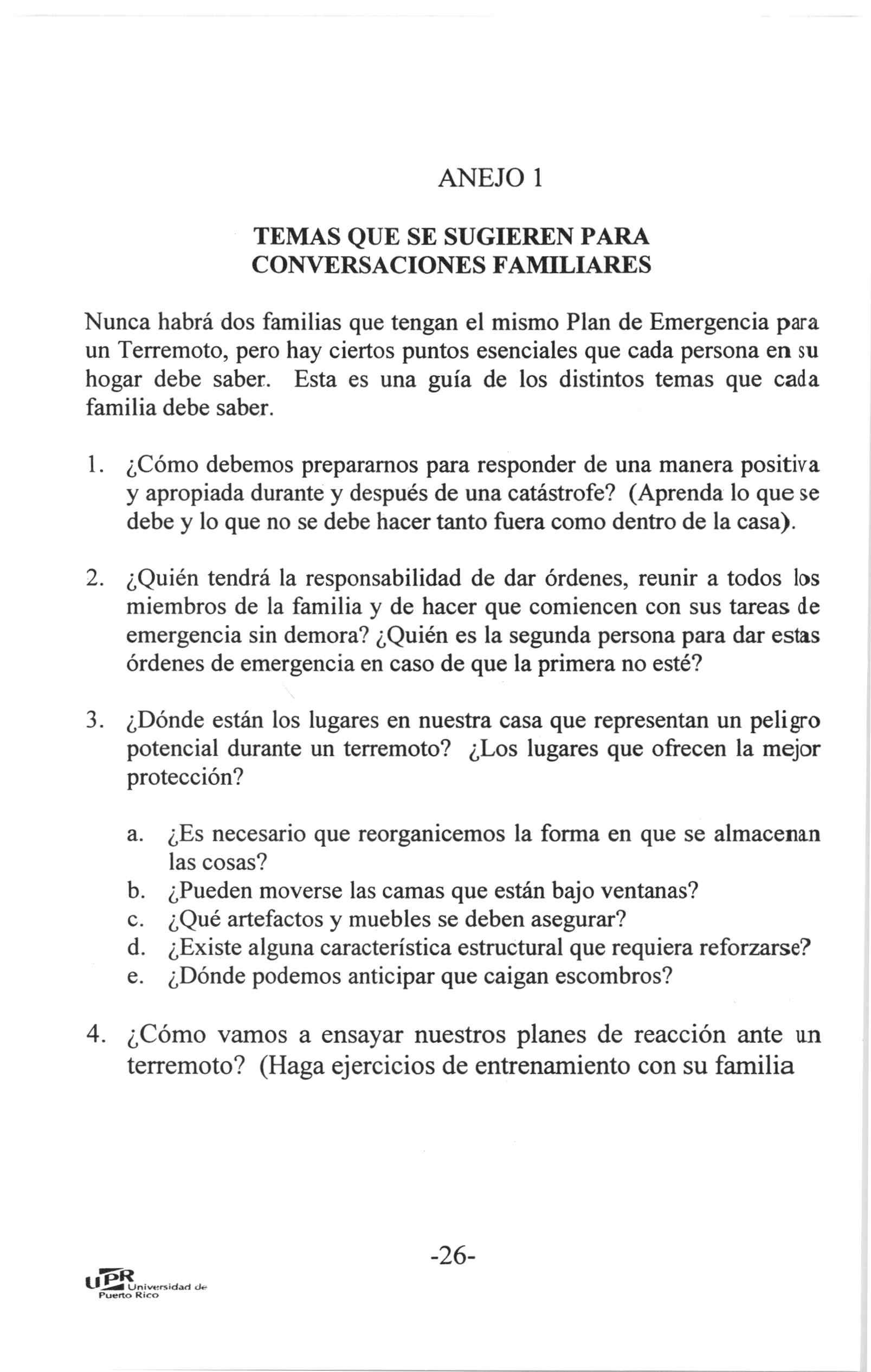 ANEJO 1

TEMAS QUE SE SUGIEREN PARA CONVERSACIONES FAMILIARES

Nunca habrá dos familias que tengan el mismo Plan de Emergencia para un Terremoto, pero hay ciertos puntos esenciales que cada persona en su hogar debe saber. Esta es una guía de los distintos temas que cada familia debe saber.

1. ¿Cómo debemos prepararnos para responder de una manera positiva y apropiada durante y después de una catástrofe? (Aprenda lo que se debe y lo que no se debe hacer tanto fuera como dentro de la casa).

2. ¿Quién tendrá la responsabilidad de dar órdenes, reunir a todos los miembros de la familia y de hacer que comiencen con sus tareas de emergencia sin demora? ¿Quién es la segunda persona para dar estas órdenes de emergencia en caso de que la primera no esté?

3. ¿Dónde están los lugares en nuestra casa que representan un peligro potencial durante un terremoto? ¿Los lugares que ofrecen la mejor protección?

a. ¿Es necesario que reorganicemos la forma en que se almacenan las cosas?
b. ¿Pueden moverse las camas que están bajo ventanas?
c. ¿Qué artefactos y muebles se deben asegurar?
d. ¿Existe alguna característica estructural que requiera reforzarse?
e. ¿Dónde podemos anticipar que caigan escombros?

4. ¿Cómo vamos a ensayar nuestros planes de reacción ante un terremoto? (Haga ejercicios de entrenamiento con su familia

-26-

UPR Universidad de Puerto Rico